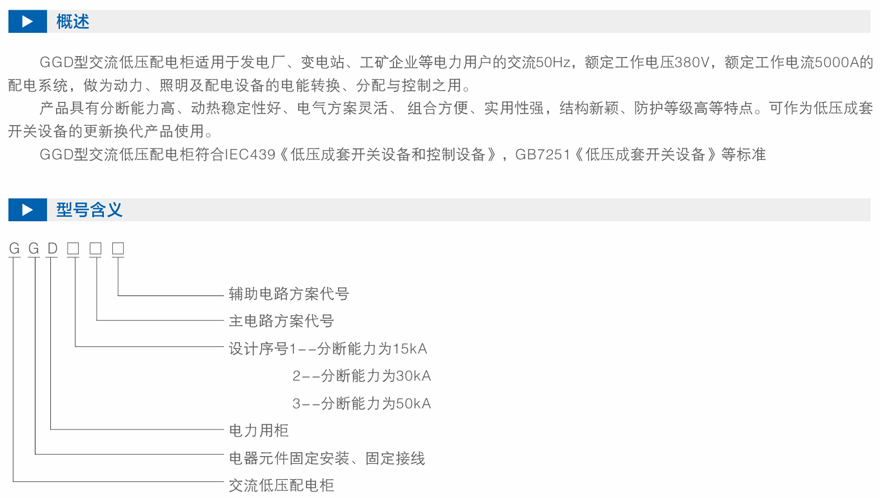 概述

GGD型交流低压配电柜适用于发电厂、变电站、工矿企业等电力用户的交流50Hz，额定工作电压380V，额定工作电流5000A的配电系统，做为动力、照明及配电设备的电能转换、分配与控制之用。

产品具有分断能力高、动热稳定性好、电气方案灵活、组合方便、实用性强，结构新颖、防护等级高等特点。可作为低压成套开关设备的更新换代产品使用。

GGD型交流低压配电柜符合IEC439《低压成套开关设备和控制设备》，GB7251《低压成套开关设备》等标准

型号含义

G G D ☐ ☐ ☐

辅助电路方案代号

主电路方案代号

设计序号1--分断能力为15kA
2--分断能力为30kA
3--分断能力为50kA

电力用柜

电器元件固定安装、固定接线

交流低压配电柜